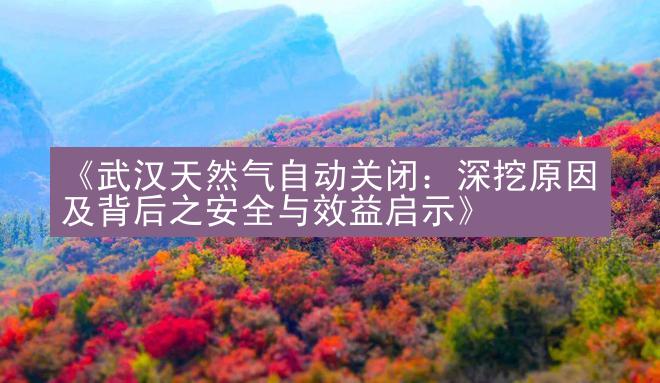 《武汉天然气自动关闭：深挖原因及背后之安全与效益启示》